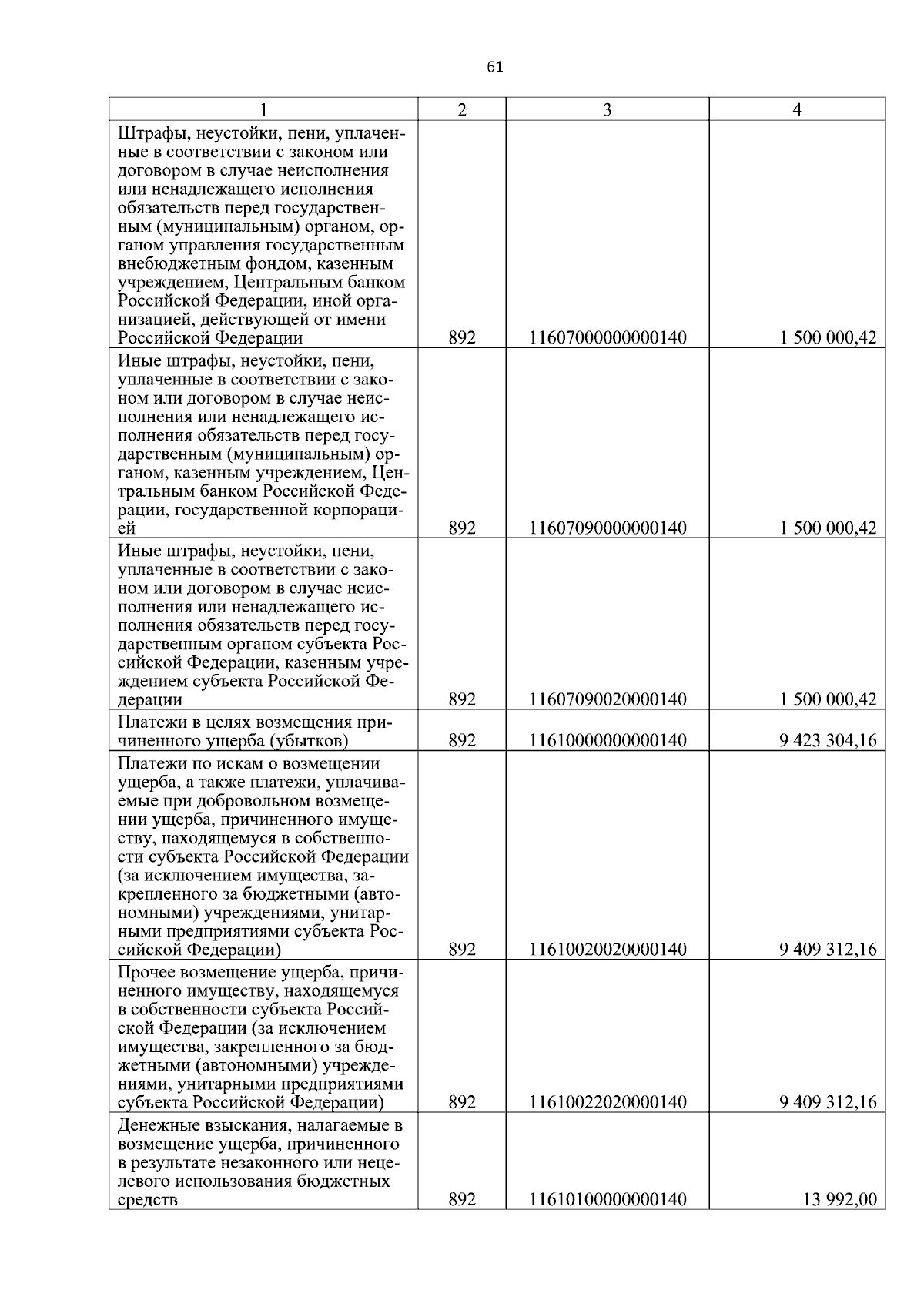 61

| 1 | 2 | 3 | 4 |
|---|---|---|---|
| Штрафы, неустойки, пени, уплаченные в соответствии с законом или договором в случае неисполнения или ненадлежащего исполнения обязательств перед государственным (муниципальным) органом, органом управления государственным внебюджетным фондом, казенным учреждением, Центральным банком Российской Федерации, иной организацией, действующей от имени Российской Федерации | 892 | 11607000000000140 | 1 500 000,42 |
| Иные штрафы, неустойки, пени, уплаченные в соответствии с законом или договором в случае неисполнения или ненадлежащего исполнения обязательств перед государственным (муниципальным) органом, казенным учреждением, Центральным банком Российской Федерации, государственной корпорацией | 892 | 11607090000000140 | 1 500 000,42 |
| Иные штрафы, неустойки, пени, уплаченные в соответствии с законом или договором в случае неисполнения или ненадлежащего исполнения обязательств перед государственным органом субъекта Российской Федерации, казенным учреждением субъекта Российской Федерации | 892 | 11607090020000140 | 1 500 000,42 |
| Платежи в целях возмещения причиненного ущерба (убытков) | 892 | 11610000000000140 | 9 423 304,16 |
| Платежи по искам о возмещении ущерба, а также платежи, уплачиваемые при добровольном возмещении ущерба, причиненного имуществу, находящемуся в собственности субъекта Российской Федерации (за исключением имущества, закрепленного за бюджетными (автономными) учреждениями, унитарными предприятиями субъекта Российской Федерации) | 892 | 11610020020000140 | 9 409 312,16 |
| Прочее возмещение ущерба, причиненного имуществу, находящемуся в собственности субъекта Российской Федерации (за исключением имущества, закрепленного за бюджетными (автономными) учреждениями, унитарными предприятиями субъекта Российской Федерации) | 892 | 11610022020000140 | 9 409 312,16 |
| Денежные взыскания, налагаемые в возмещение ущерба, причиненного в результате незаконного или нецелевого использования бюджетных средств | 892 | 11610100000000140 | 13 992,00 |